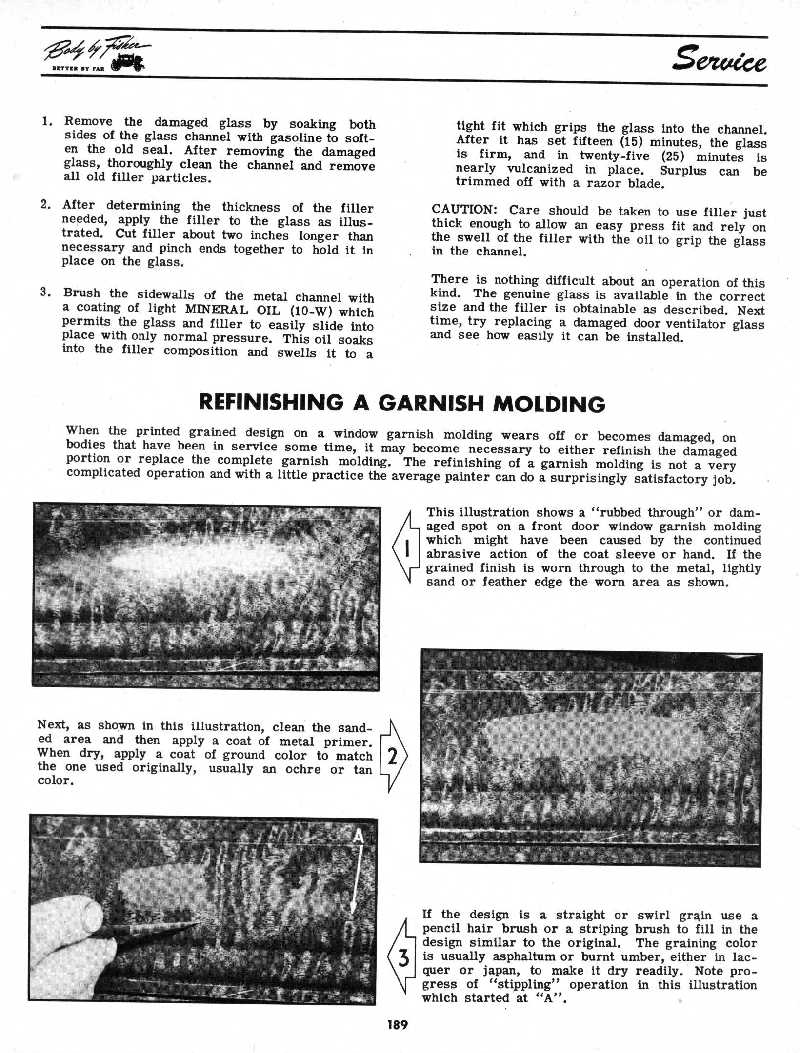 Body by Fisher
BETTER BY FAR

Service

1. Remove the damaged glass by soaking both sides of the glass channel with gasoline to soften the old seal. After removing the damaged glass, thoroughly clean the channel and remove all old filler particles.

2. After determining the thickness of the filler needed, apply the filler to the glass as illustrated. Cut filler about two inches longer than necessary and pinch ends together to hold it in place on the glass.

3. Brush the sidewalls of the metal channel with a coating of light MINERAL OIL (10-W) which permits the glass and filler to easily slide into place with only normal pressure. This oil soaks into the filler composition and swells it to a tight fit which grips the glass into the channel. After it has set fifteen (15) minutes, the glass is firm, and in twenty-five (25) minutes is nearly vulcanized in place. Surplus can be trimmed off with a razor blade.

CAUTION: Care should be taken to use filler just thick enough to allow an easy press fit and rely on the swell of the filler with the oil to grip the glass in the channel.

There is nothing difficult about an operation of this kind. The genuine glass is available in the correct size and the filler is obtainable as described. Next time, try replacing a damaged door ventilator glass and see how easily it can be installed.

REFINISHING A GARNISH MOLDING

When the printed grained design on a window garnish molding wears off or becomes damaged, on bodies that have been in service some time, it may become necessary to either refinish the damaged portion or replace the complete garnish molding. The refinishing of a garnish molding is not a very complicated operation and with a little practice the average painter can do a surprisingly satisfactory job.

1

This illustration shows a "rubbed through" or damaged spot on a front door window garnish molding which might have been caused by the continued abrasive action of the coat sleeve or hand. If the grained finish is worn through to the metal, lightly sand or feather edge the worn area as shown.

Next, as shown in this illustration, clean the sanded area and then apply a coat of metal primer. When dry, apply a coat of ground color to match the one used originally, usually an ochre or tan color.

2

A

3

If the design is a straight or swirl grain use a pencil hair brush or a striping brush to fill in the design similar to the original. The graining color is usually asphaltum or burnt umber, either in lacquer or japan, to make it dry readily. Note progress of "stippling" operation in this illustration which started at "A".

189